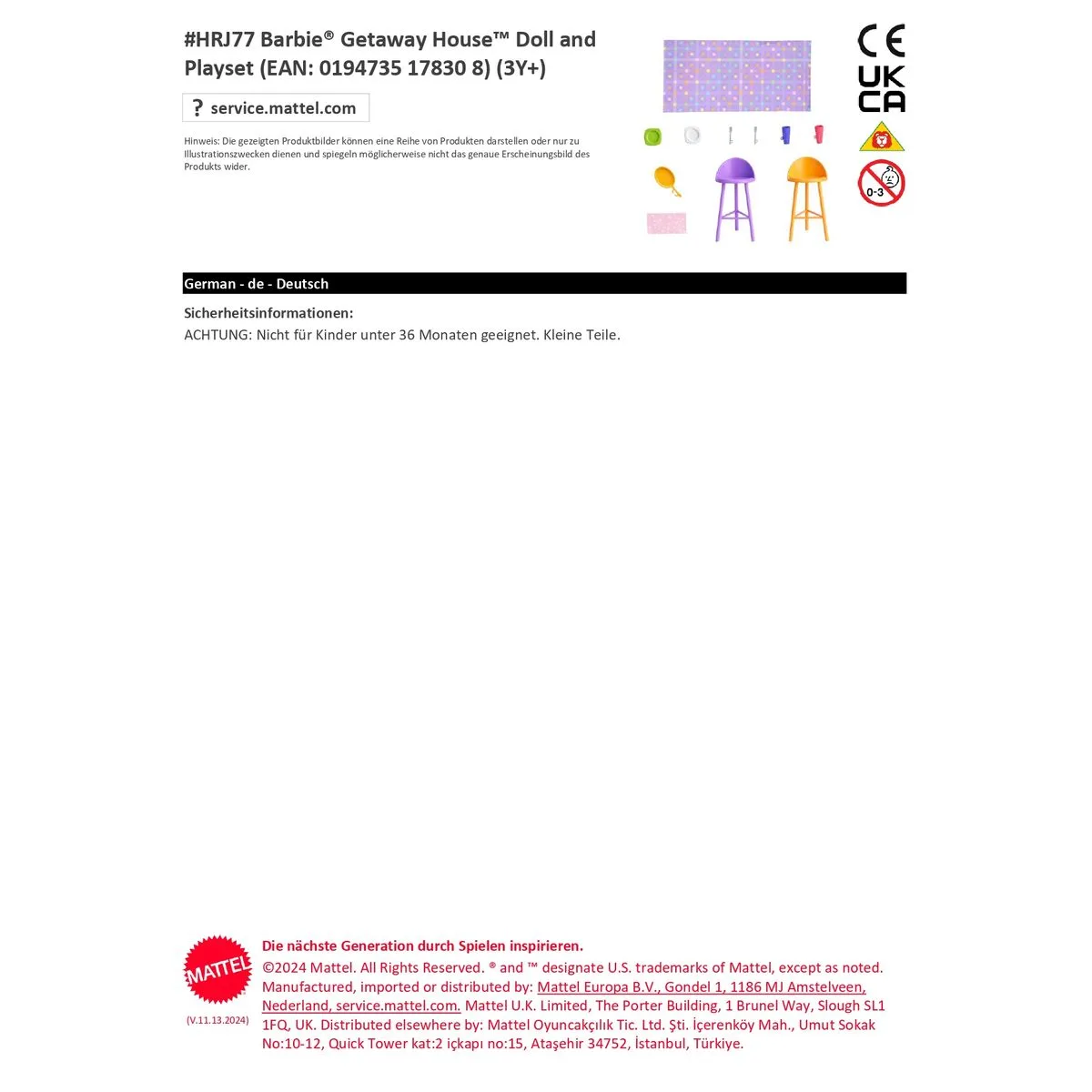 #HRJ77 Barbie® Getaway House™ Doll and Playset (EAN: 0194735 17830 8) (3Y+)

? service.mattel.com

Hinweis: Die gezeigten Produktbilder können eine Reihe von Produkten darstellen oder nur zu Illustrationszwecken dienen und spiegeln möglicherweise nicht das genaue Erscheinungsbild des Produkts wider.

CE
UK CA

0-3

German - de - Deutsch

Sicherheitsinformationen:
ACHTUNG: Nicht für Kinder unter 36 Monaten geeignet. Kleine Teile.

MATTEL

(V.11.13.2024)

Die nächste Generation durch Spielen inspirieren.
©2024 Mattel. All Rights Reserved. ® and ™ designate U.S. trademarks of Mattel, except as noted. Manufactured, imported or distributed by: Mattel Europa B.V., Gondel 1, 1186 MJ Amstelveen, Nederland, service.mattel.com. Mattel U.K. Limited, The Porter Building, 1 Brunel Way, Slough SL1 1FQ, UK. Distributed elsewhere by: Mattel Oyuncakçılık Tic. Ltd. Şti. İçerenköy Mah., Umut Sokak No:10-12, Quick Tower kat:2 içkapı no:15, Ataşehir 34752, İstanbul, Türkiye.